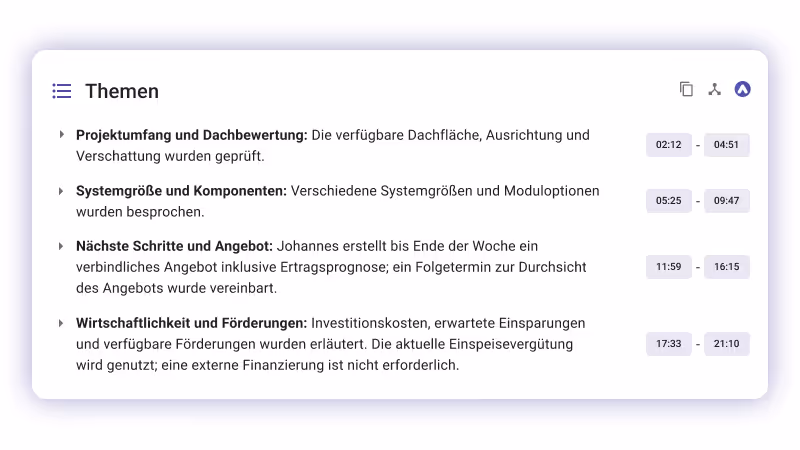 Themen

**Projektumfang und Dachbewertung:** Die verfügbare Dachfläche, Ausrichtung und Verschattung wurden geprüft.
02:12 - 04:51

**Systemgröße und Komponenten:** Verschiedene Systemgrößen und Moduloptionen wurden besprochen.
05:25 - 09:47

**Nächste Schritte und Angebot:** Johannes erstellt bis Ende der Woche ein verbindliches Angebot inklusive Ertragsprognose; ein Folgetermin zur Durchsicht des Angebots wurde vereinbart.
11:59 - 16:15

**Wirtschaftlichkeit und Förderungen:** Investitionskosten, erwartete Einsparungen und verfügbare Förderungen wurden erläutert. Die aktuelle Einspeisevergütung wird genutzt; eine externe Finanzierung ist nicht erforderlich.
17:33 - 21:10